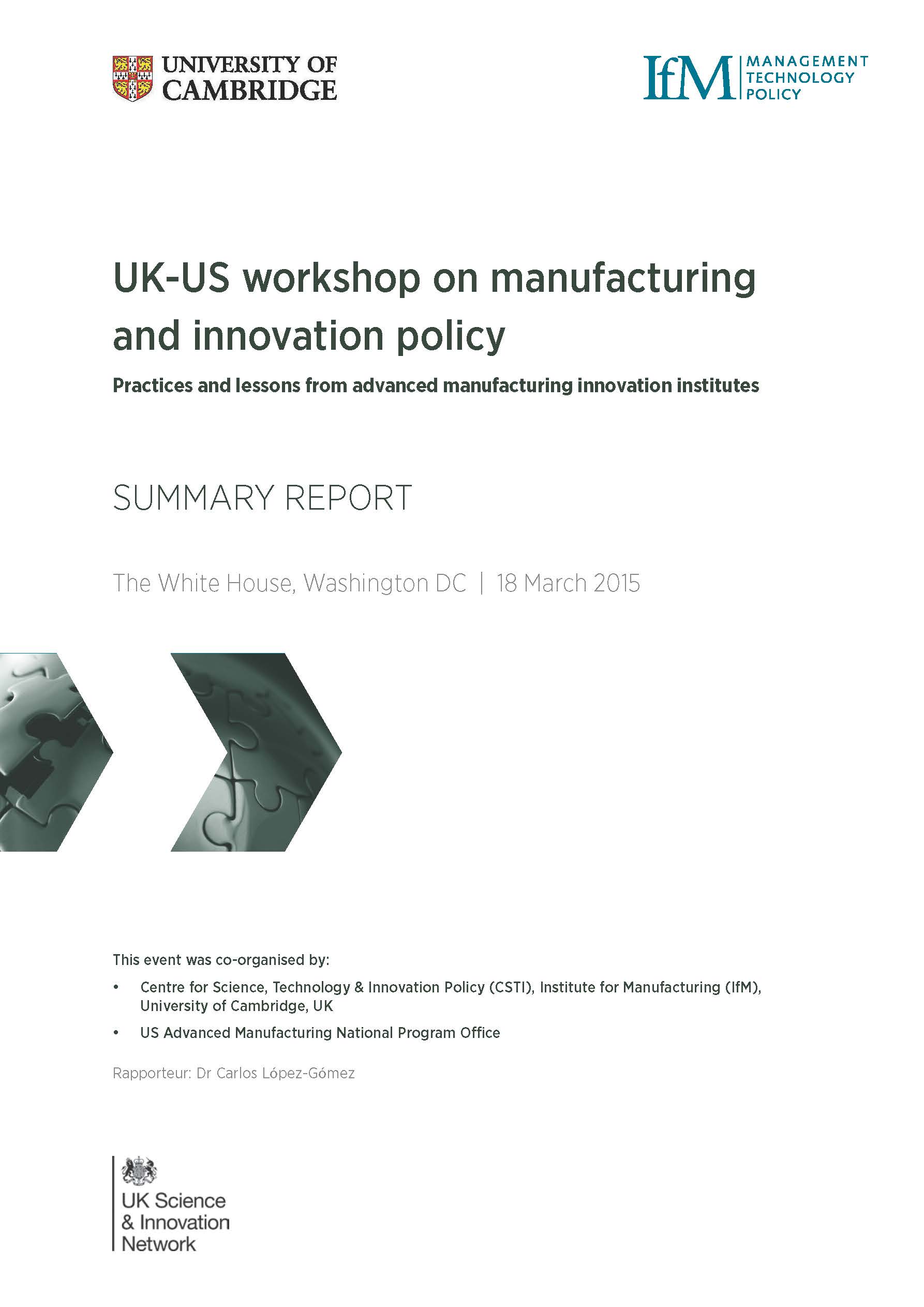 UNIVERSITY OF CAMBRIDGE

IfM MANAGEMENT TECHNOLOGY POLICY

UK-US workshop on manufacturing and innovation policy

Practices and lessons from advanced manufacturing innovation institutes

SUMMARY REPORT

The White House, Washington DC | 18 March 2015

This event was co-organised by:

• Centre for Science, Technology & Innovation Policy (CSTI), Institute for Manufacturing (IfM), University of Cambridge, UK

• US Advanced Manufacturing National Program Office

Rapporteur: Dr Carlos López-Gómez

UK Science & Innovation Network